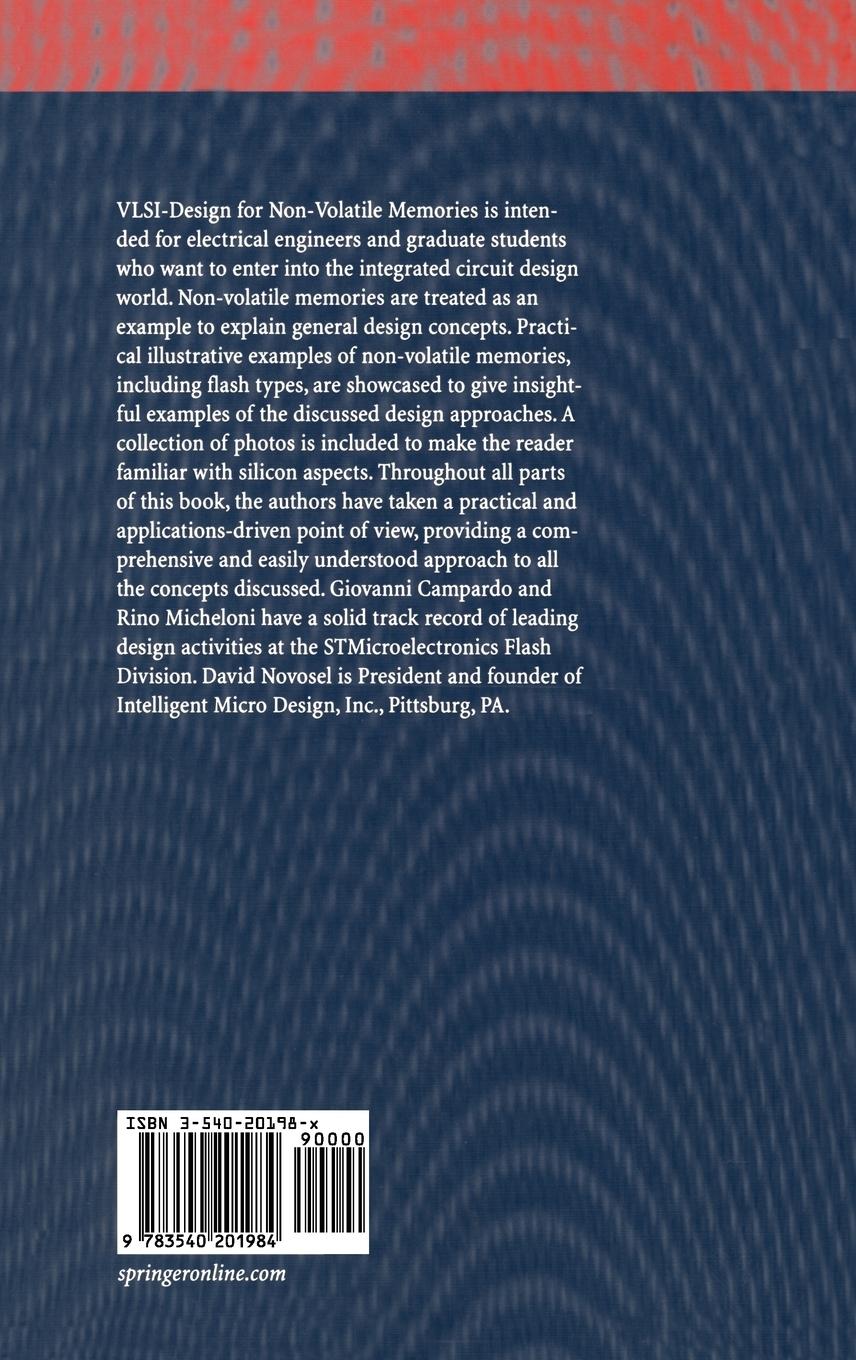 VLSI-Design for Non-Volatile Memories is intended for electrical engineers and graduate students who want to enter into the integrated circuit design world. Non-volatile memories are treated as an example to explain general design concepts. Practical illustrative examples of non-volatile memories, including flash types, are showcased to give insightful examples of the discussed design approaches. A collection of photos is included to make the reader familiar with silicon aspects. Throughout all parts of this book, the authors have taken a practical and applications-driven point of view, providing a comprehensive and easily understood approach to all the concepts discussed. Giovanni Campardo and Rino Micheloni have a solid track record of leading design activities at the STMicroelectronics Flash Division. David Novosel is President and founder of Intelligent Micro Design, Inc., Pittsburg, PA.

ISBN 3-540-20198-x

90000

9 783540 201984

springeronline.com